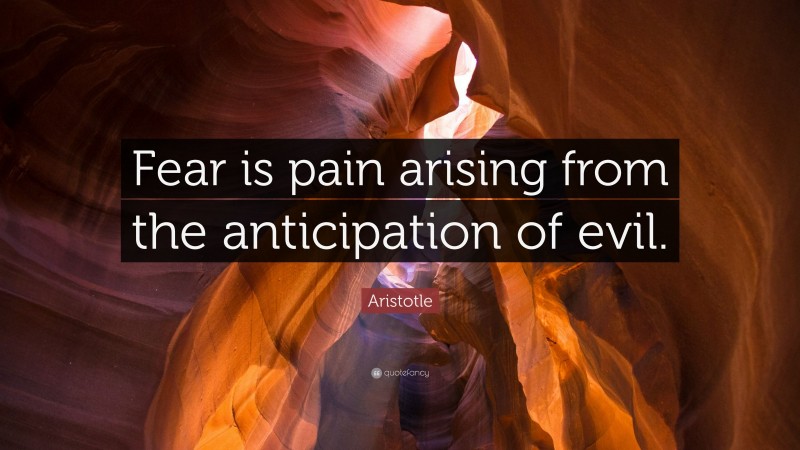 Fear is pain arising from the anticipation of evil.

Aristotle

quotefancy